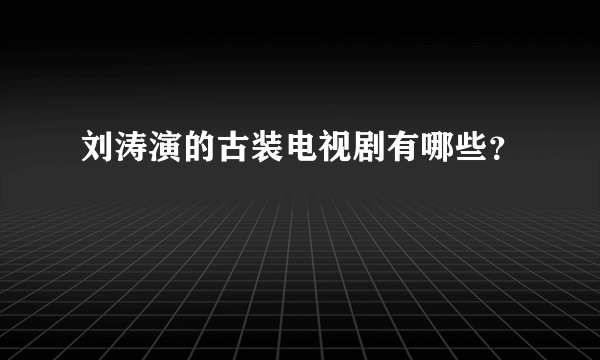 刘涛演的古装电视剧有哪些？